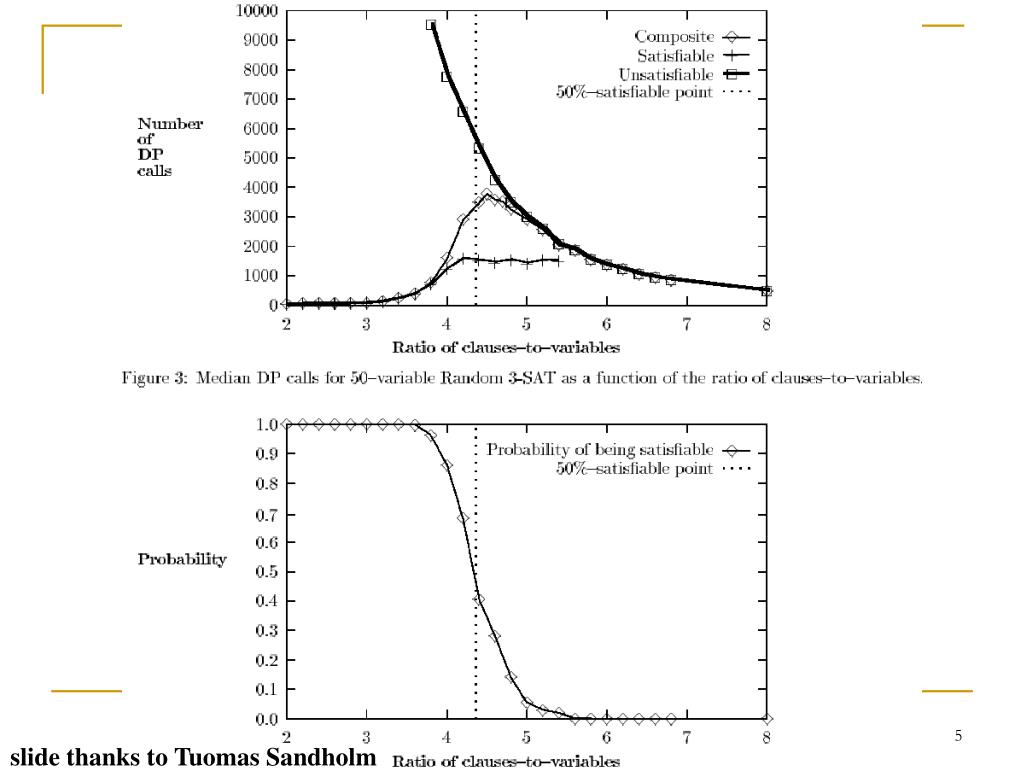 10000
9000
8000
7000
6000
5000
4000
3000
2000
1000
0

Number of DP calls

Composite
Satisfiable
Unsatisfiable
50%–satisfiable point

2 3 4 5 6 7 8
Ratio of clauses–to–variables

Figure 3: Median DP calls for 50–variable Random 3-SAT as a function of the ratio of clauses–to–variables.

1.0
0.9
0.8
0.7
0.6
0.5
0.4
0.3
0.2
0.1
0.0

Probability

Probability of being satisfiable
50%–satisfiable point

2 3 4 5 6 7 8
Ratio of clauses–to–variables

slide thanks to Tuomas Sandholm

5